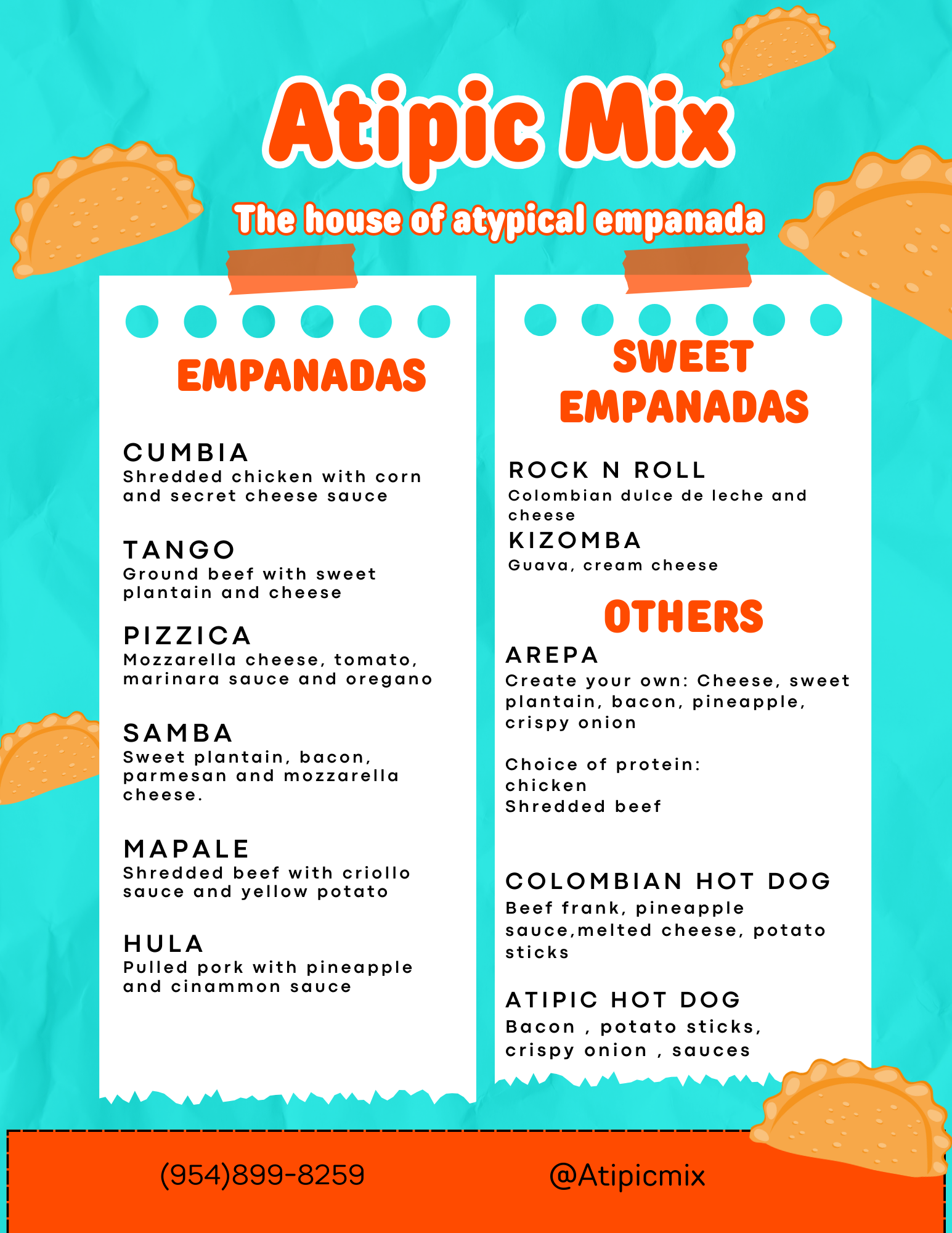 Atipic Mix

The house of atypical empanada

EMPANADAS

CUMBIA
Shredded chicken with corn and secret cheese sauce

TANGO
Ground beef with sweet plantain and cheese

PIZZICA
Mozzarella cheese, tomato, marinara sauce and oregano

SAMBA
Sweet plantain, bacon, parmesan and mozzarella cheese.

MAPALE
Shredded beef with criollo sauce and yellow potato

HULA
Pulled pork with pineapple and cinammon sauce

SWEET EMPANADAS

ROCK N ROLL
Colombian dulce de leche and cheese

KIZOMBA
Guava, cream cheese

OTHERS

AREPA
Create your own: Cheese, sweet plantain, bacon, pineapple, crispy onion

Choice of protein:
chicken
Shredded beef

COLOMBIAN HOT DOG
Beef frank, pineapple sauce,melted cheese, potato sticks

ATIPIC HOT DOG
Bacon , potato sticks, crispy onion , sauces

(954)899-8259

@Atipicmix